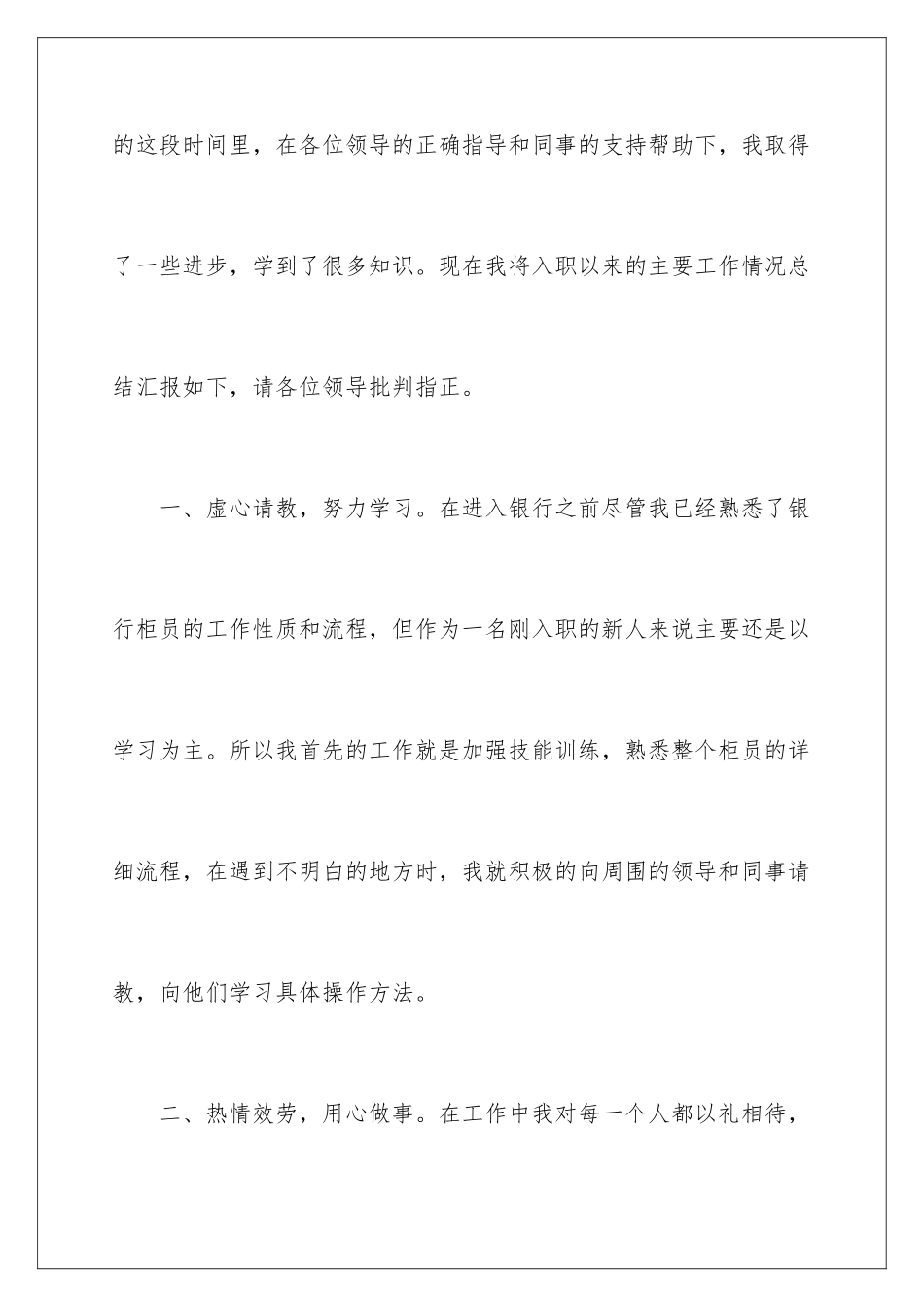 的这段时间里，在各位领导的正确指导和同事的支持帮助下，我取得了一些进步，学到了很多知识。现在我将入职以来的主要工作情况总结汇报如下，请各位领导批判指正。

一、虚心请教，努力学习。在进入银行之前尽管我已经熟悉了银行柜员的工作性质和流程，但作为一名刚入职的新人来说主要还是以学习为主。所以我首先的工作就是加强技能训练，熟悉整个柜员的详细流程，在遇到不明白的地方时，我就积极的向周围的领导和同事请教，向他们学习具体操作方法。

二、热情效劳，用心做事。在工作中我对每一个人都以礼相待，